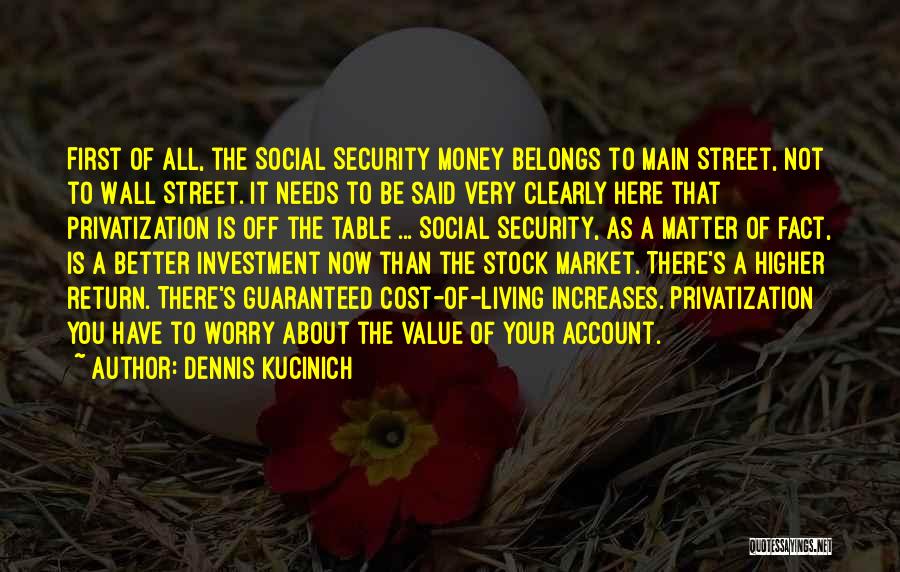 FIRST OF ALL, THE SOCIAL SECURITY MONEY BELONGS TO MAIN STREET, NOT TO WALL STREET. IT NEEDS TO BE SAID VERY CLEARLY HERE THAT PRIVATIZATION IS OFF THE TABLE ... SOCIAL SECURITY, AS A MATTER OF FACT, IS A BETTER INVESTMENT NOW THAN THE STOCK MARKET. THERE'S A HIGHER RETURN. THERE'S GUARANTEED COST-OF-LIVING INCREASES. PRIVATIZATION YOU HAVE TO WORRY ABOUT THE VALUE OF YOUR ACCOUNT.

~ AUTHOR: DENNIS KUCINICH

QUOTESSAYINGS.NET